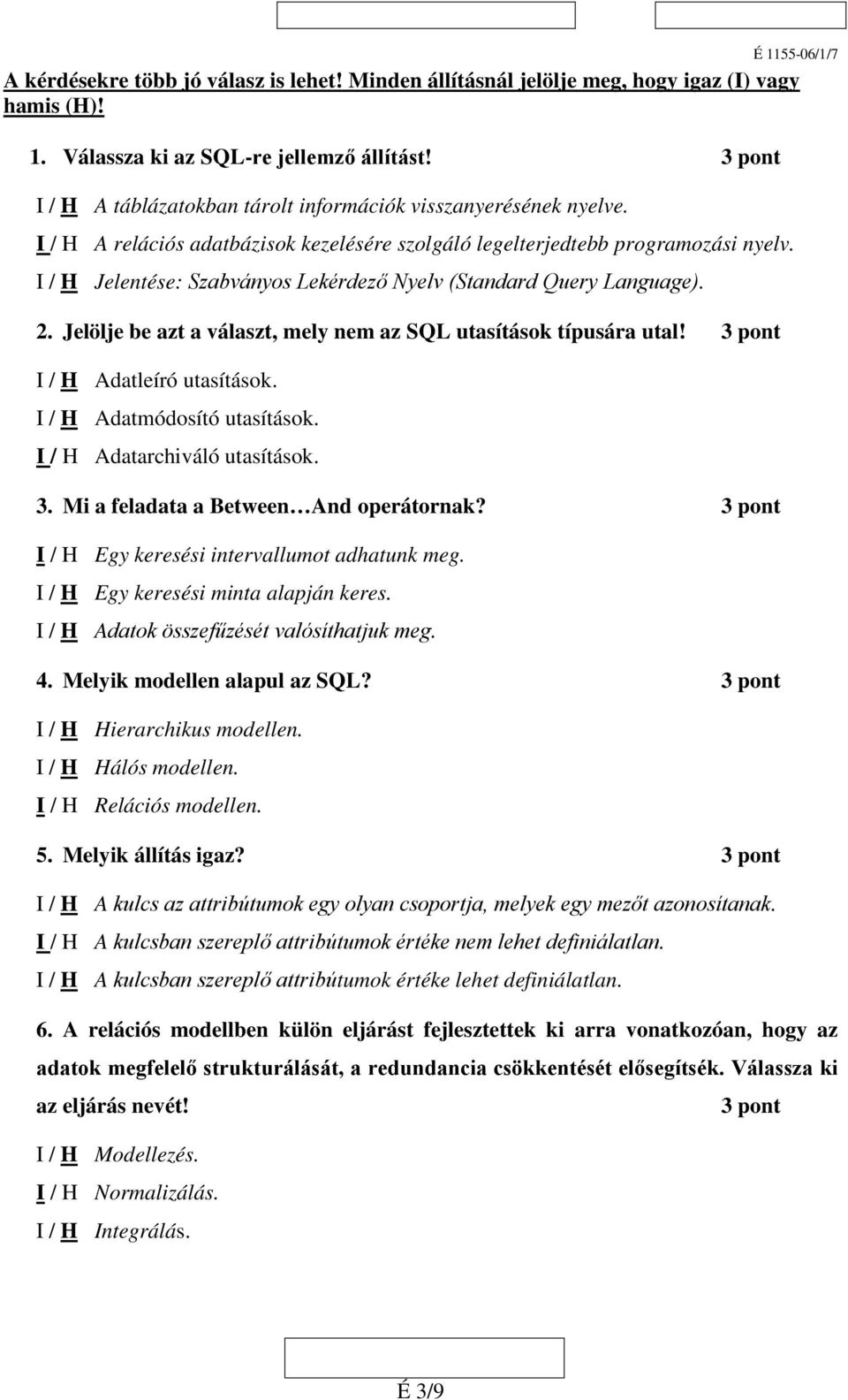 É 1155-06/1/7

A kérdésekre több jó válasz is lehet! Minden állításnál jelölje meg, hogy igaz (I) vagy hamis (H)!

1. Válassza ki az SQL-re jellemző állítást! 3 pont

I / H A táblázatokban tárolt információk visszanyerésének nyelve.
I / H A relációs adatbázisok kezelésére szolgáló legelterjedtebb programozási nyelv.
I / H Jelentése: Szabványos Lekérdező Nyelv (Standard Query Language).

2. Jelölje be azt a választ, mely nem az SQL utasítások típusára utal! 3 pont

I / H Adatleíró utasítások.
I / H Adatmódosító utasítások.
I / H Adatarchiváló utasítások.

3. Mi a feladata a Between…And operátornak? 3 pont

I / H Egy keresési intervallumot adhatunk meg.
I / H Egy keresési minta alapján keres.
I / H Adatok összefűzését valósíthatjuk meg.

4. Melyik modellen alapul az SQL? 3 pont

I / H Hierarchikus modellen.
I / H Hálós modellen.
I / H Relációs modellen.

5. Melyik állítás igaz? 3 pont

I / H A kulcs az attribútumok egy olyan csoportja, melyek egy mezőt azonosítanak.
I / H A kulcsban szereplő attribútumok értéke nem lehet definiálatlan.
I / H A kulcsban szereplő attribútumok értéke lehet definiálatlan.

6. A relációs modellben külön eljárást fejlesztettek ki arra vonatkozóan, hogy az adatok megfelelő strukturálását, a redundancia csökkentését elősegítsék. Válassza ki az eljárás nevét! 3 pont

I / H Modellezés.
I / H Normalizálás.
I / H Integrálás.

É 3/9